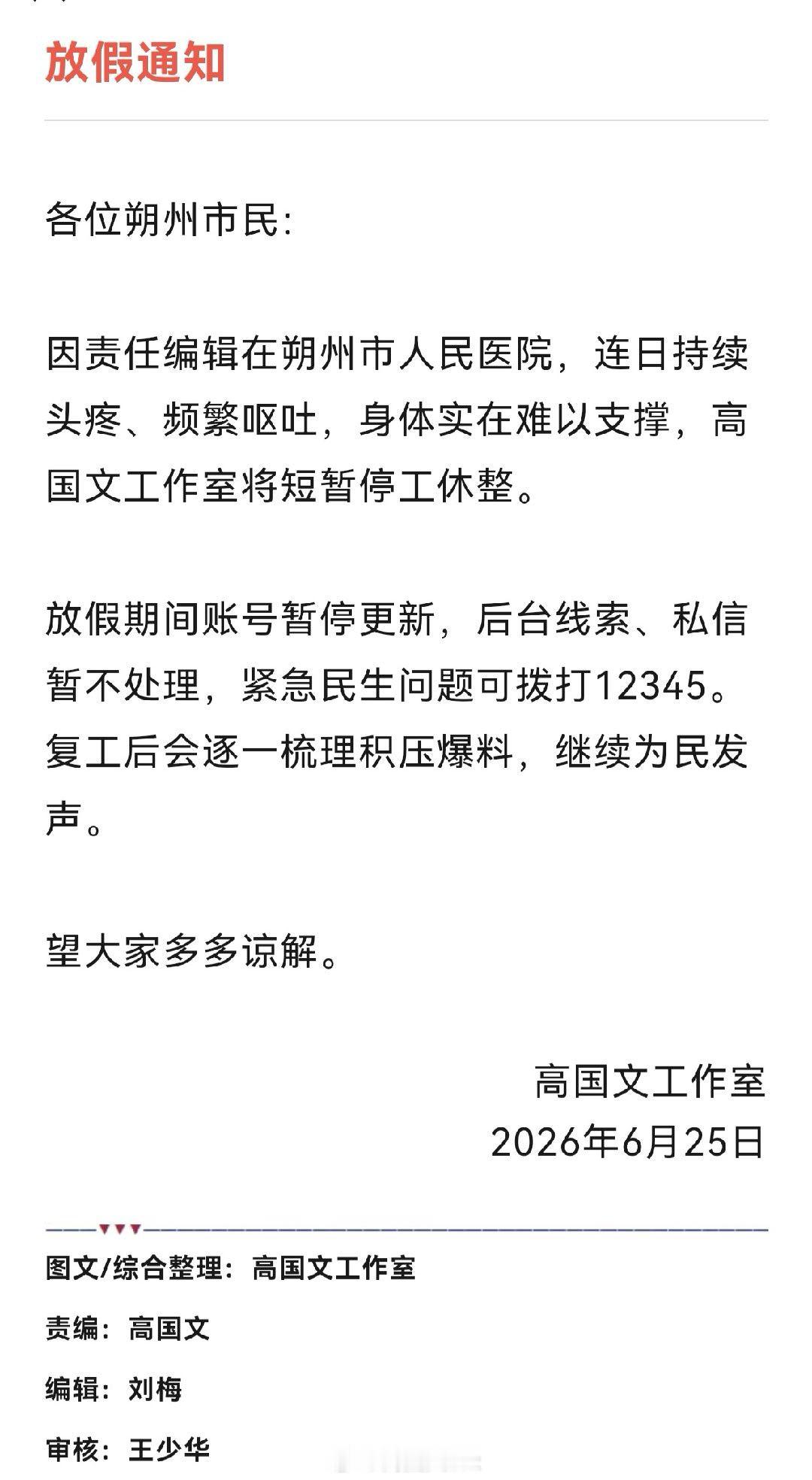 放假通知

各位朔州市民:

因责任编辑在朔州市人民医院，连日持续头疼、频繁呕吐，身体实在难以支撑，高国文工作室将短暂停工休整。

放假期间账号暂停更新，后台线索、私信暂不处理，紧急民生问题可拨打12345。复工后会逐一梳理积压爆料，继续为民发声。

望大家多多谅解。

高国文工作室
2026年6月25日

图文/综合整理：高国文工作室

责编：高国文

编辑：刘梅

审核：王少华